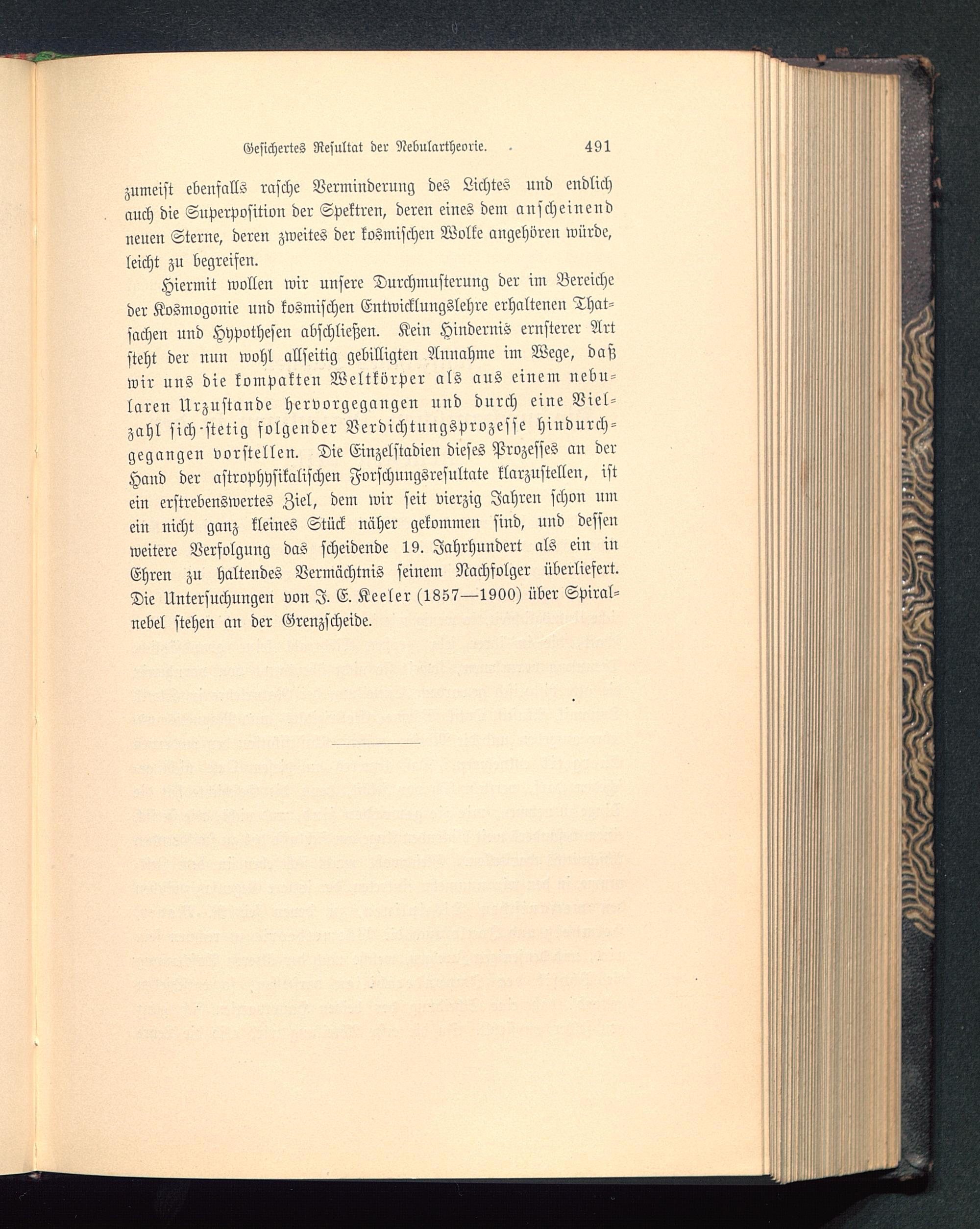 Gesichertes Resultat der Nebulartheorie. 491

zumeist ebenfalls rasche Verminderung des Lichtes und endlich auch die Superposition der Spektren, deren eines dem anscheinend neuen Sterne, deren zweites der kosmischen Wolke angehören würde, leicht zu begreifen.

Hiermit wollen wir unsere Durchmusterung der im Bereiche der Kosmogonie und kosmischen Entwicklungslehre erhaltenen Thatsachen und Hypothesen abschließen. Kein Hindernis ernsterer Art steht der nun wohl allseitig gebilligten Annahme im Wege, daß wir uns die kompakten Weltkörper als aus einem nebularen Urzustande hervorgegangen und durch eine Vielzahl sich stetig folgender Verdichtungsprozesse hindurchgegangen vorstellen. Die Einzelstadien dieses Prozesses an der Hand der astrophysikalischen Forschungsresultate klarzustellen, ist ein erstrebenswertes Ziel, dem wir seit vierzig Jahren schon um ein nicht ganz kleines Stück näher gekommen sind, und dessen weitere Verfolgung das scheidende 19. Jahrhundert als ein in Ehren zu haltendes Vermächtnis seinem Nachfolger überliefert. Die Untersuchungen von J. E. Keeler (1857—1900) über Spiralnebel stehen an der Grenzscheide.